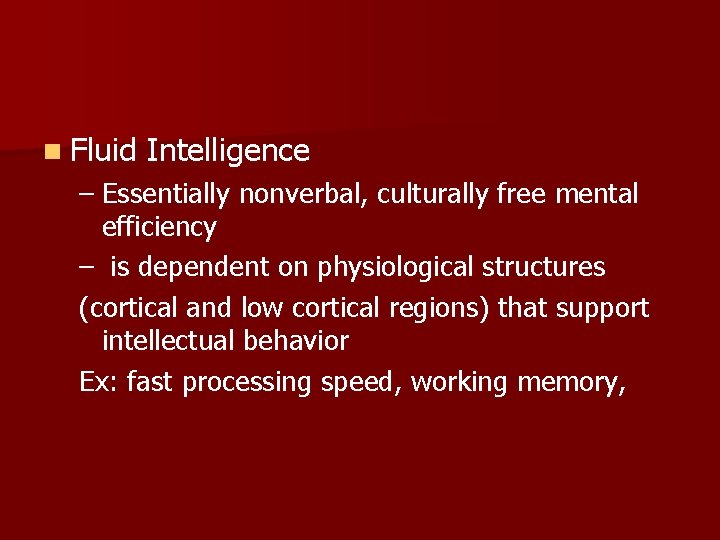 Fluid Intelligence

– Essentially nonverbal, culturally free mental efficiency

– is dependent on physiological structures

(cortical and low cortical regions) that support intellectual behavior

Ex: fast processing speed, working memory,